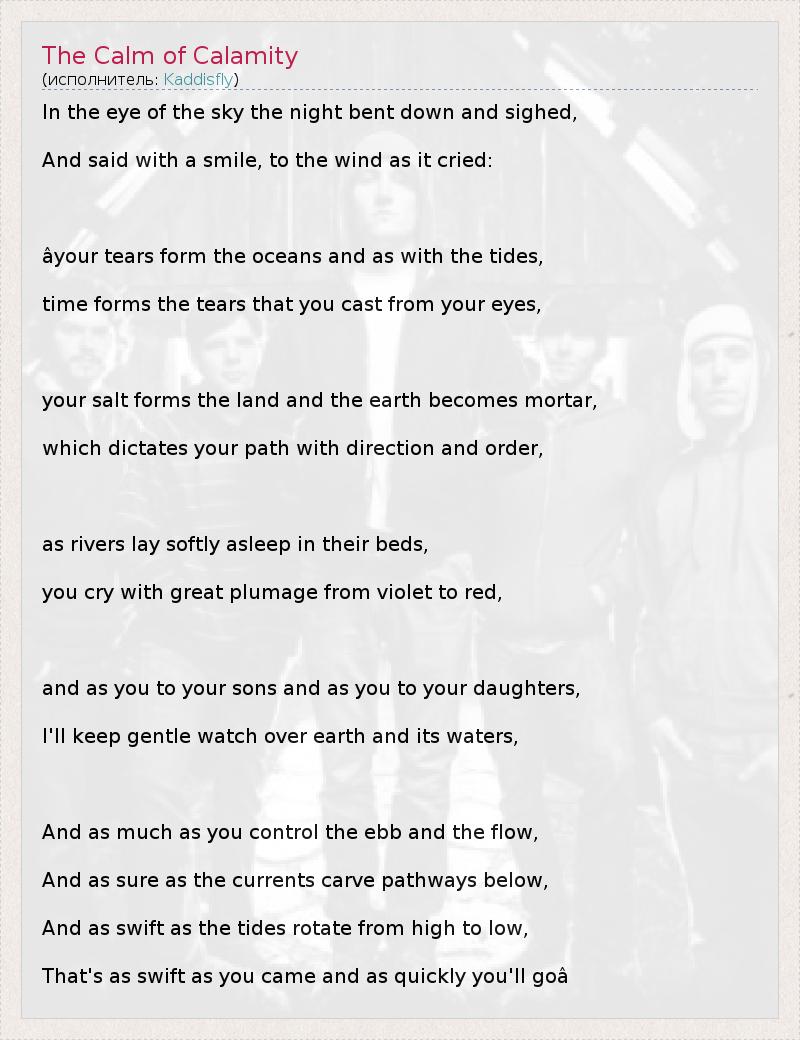 The Calm of Calamity
(исполнитель: Kaddisfly)

In the eye of the sky the night bent down and sighed,

And said with a smile, to the wind as it cried:

âyour tears form the oceans and as with the tides,

time forms the tears that you cast from your eyes,

your salt forms the land and the earth becomes mortar,

which dictates your path with direction and order,

as rivers lay softly asleep in their beds,

you cry with great plumage from violet to red,

and as you to your sons and as you to your daughters,

I'll keep gentle watch over earth and its waters,

And as much as you control the ebb and the flow,

And as sure as the currents carve pathways below,

And as swift as the tides rotate from high to low,

That's as swift as you came and as quickly you'll goâ